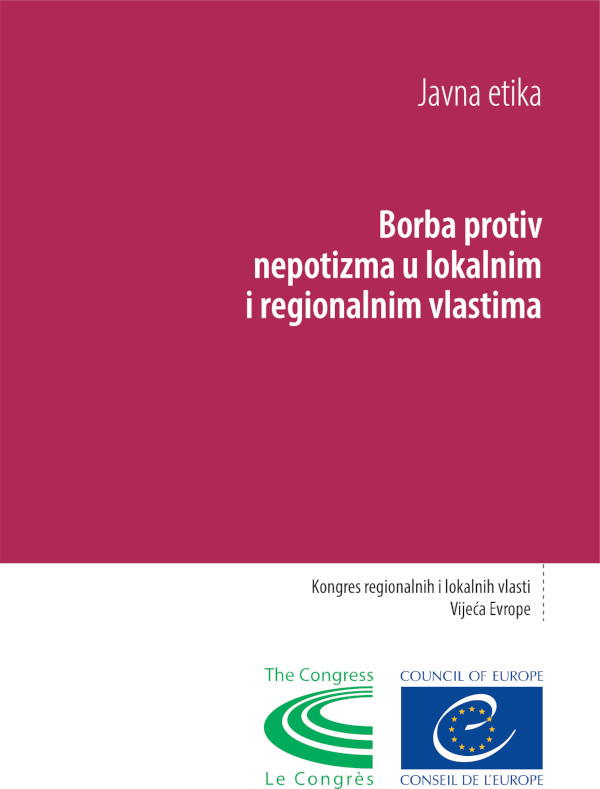 Javna etika

Borba protiv nepotizma u lokalnim i regionalnim vlastima

Kongres regionalnih i lokalnih vlasti
Vijeća Evrope

The Congress
Le Congrès

COUNCIL OF EUROPE
CONSEIL DE L'EUROPE